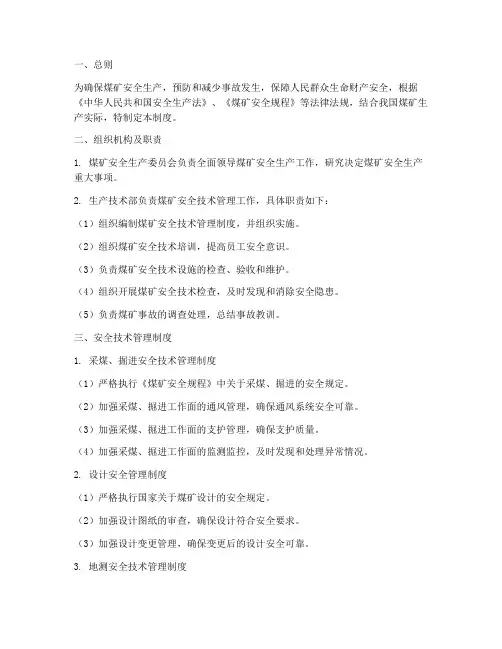 一、总则

为确保煤矿安全生产，预防和减少事故发生，保障人民群众生命财产安全，根据《中华人民共和国安全生产法》、《煤矿安全规程》等法律法规，结合我国煤矿生产实际，特制定本制度。

二、组织机构及职责

1. 煤矿安全生产委员会负责全面领导煤矿安全生产工作，研究决定煤矿安全生产重大事项。

2. 生产技术部负责煤矿安全技术管理工作，具体职责如下：

（1）组织编制煤矿安全技术管理制度，并组织实施。

（2）组织煤矿安全技术培训，提高员工安全意识。

（3）负责煤矿安全技术设施的检查、验收和维护。

（4）组织开展煤矿安全技术检查，及时发现和消除安全隐患。

（5）负责煤矿事故的调查处理，总结事故教训。

三、安全技术管理制度

1. 采煤、掘进安全技术管理制度

（1）严格执行《煤矿安全规程》中关于采煤、掘进的安全规定。

（2）加强采煤、掘进工作面的通风管理，确保通风系统安全可靠。

（3）加强采煤、掘进工作面的支护管理，确保支护质量。

（4）加强采煤、掘进工作面的监测监控，及时发现和处理异常情况。

2. 设计安全管理制度

（1）严格执行国家关于煤矿设计的安全规定。

（2）加强设计图纸的审查，确保设计符合安全要求。

（3）加强设计变更管理，确保变更后的设计安全可靠。

3. 地测安全技术管理制度